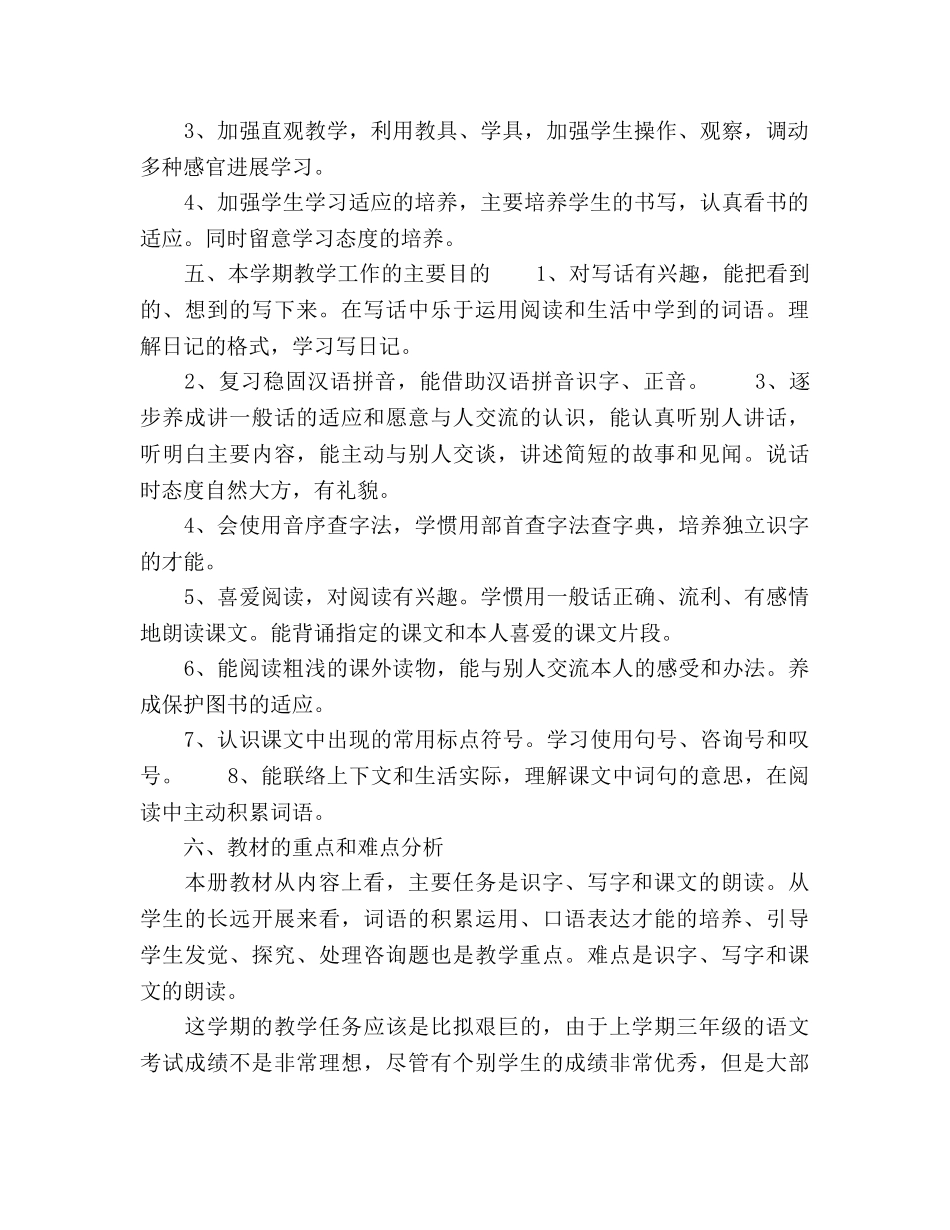 3、加强直观教学，利用教具、学具，加强学生操作、观察，调动多种感官进展学习。

4、加强学生学习适应的培养，主要培养学生的书写，认真看书的适应。同时留意学习态度的培养。

五、本学期教学工作的主要目的　　1、对写话有兴趣，能把看到的、想到的写下来。在写话中乐于运用阅读和生活中学到的词语。理解日记的格式，学习写日记。

2、复习稳固汉语拼音，能借助汉语拼音识字、正音。　　3、逐步养成讲一般话的适应和愿意与人交流的认识，能认真听别人讲话，听明白主要内容，能主动与别人交谈，讲述简短的故事和见闻。说话时态度自然大方，有礼貌。

4、会使用音序查字法，学惯用部首查字法查字典，培养独立识字的才能。

5、喜爱阅读，对阅读有兴趣。学惯用一般话正确、流利、有感情地朗读课文。能背诵指定的课文和本人喜爱的课文片段。

6、能阅读粗浅的课外读物，能与别人交流本人的感受和办法。养成保护图书的适应。

7、认识课文中出现的常用标点符号。学习使用句号、咨询号和叹号。　　8、能联络上下文和生活实际，理解课文中词句的意思，在阅读中主动积累词语。

六、教材的重点和难点分析

本册教材从内容上看，主要任务是识字、写字和课文的朗读。从学生的长远开展来看，词语的积累运用、口语表达才能的培养、引导学生发觉、探究、处理咨询题也是教学重点。难点是识字、写字和课文的朗读。

这学期的教学任务应该是比拟艰巨的，由于上学期三年级的语文考试成绩不是非常理想，尽管有个别学生的成绩非常优秀，但是大部